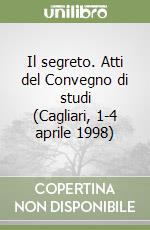 unilibro

Il segreto. Atti del Convegno di studi (Cagliari, 1-4 aprile 1998)

COPERTINA NON DISPONIBILE